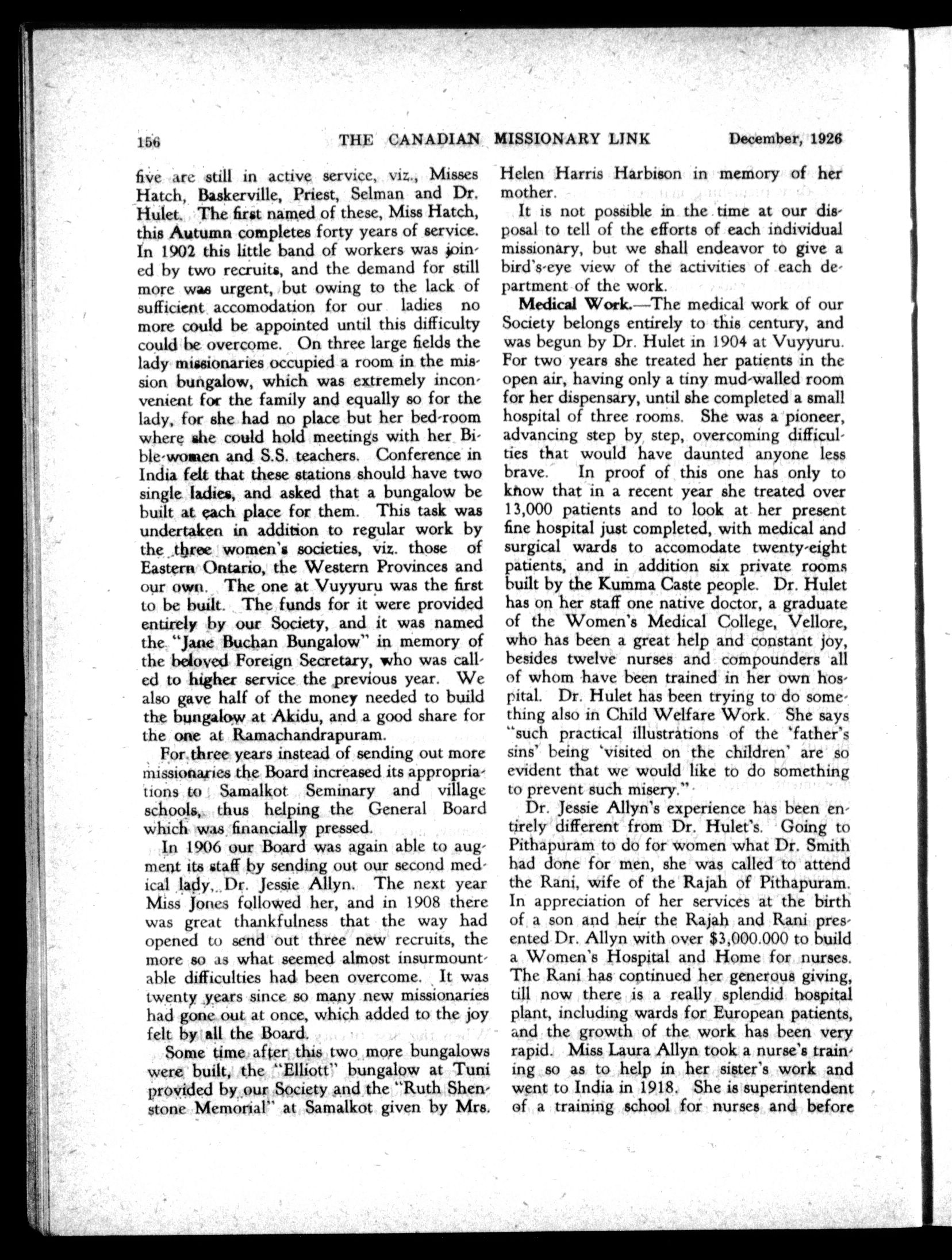 156 THE CANADIAN MISSIONARY LINK December, 1926

five are still in active service, viz., Misses Hatch, Baskerville, Priest, Selman and Dr. Hulet. The first named of these, Miss Hatch, this Autumn completes forty years of service. In 1902 this little band of workers was joined by two recruits, and the demand for still more was urgent, but owing to the lack of sufficient accomodation for our ladies no more could be appointed until this difficulty could be overcome. On three large fields the lady missionaries occupied a room in the mission bungalow, which was extremely inconvenient for the family and equally so for the lady, for she had no place but her bed-room where she could hold meetings with her Bible-women and S.S. teachers. Conference in India felt that these stations should have two single ladies, and asked that a bungalow be built at each place for them. This task was undertaken in addition to regular work by the three women's societies, viz. those of Eastern Ontario, the Western Provinces and our own. The one at Vuyyuru was the first to be built. The funds for it were provided entirely by our Society, and it was named the "Jane Buchan Bungalow" in memory of the beloved Foreign Secretary, who was called to higher service the previous year. We also gave half of the money needed to build the bungalow at Akidu, and a good share for the one at Ramachandrapuram.

For three years instead of sending out more missionaries the Board increased its appropriations to Samalkot Seminary and village schools, thus helping the General Board which was financially pressed.

In 1906 our Board was again able to augment its staff by sending out our second medical lady, Dr. Jessie Allyn. The next year Miss Jones followed her, and in 1908 there was great thankfulness that the way had opened to send out three new recruits, the more so as what seemed almost insurmountable difficulties had been overcome. It was twenty years since so many new missionaries had gone out at once, which added to the joy felt by all the Board.

Some time after this two more bungalows were built, the "Elliott" bungalow at Tuni provided by our Society and the "Ruth Shenstone Memorial" at Samalkot given by Mrs. Helen Harris Harbison in memory of her mother.

It is not possible in the time at our disposal to tell of the efforts of each individual missionary, but we shall endeavor to give a bird's-eye view of the activities of each department of the work.

Medical Work.—The medical work of our Society belongs entirely to this century, and was begun by Dr. Hulet in 1904 at Vuyyuru. For two years she treated her patients in the open air, having only a tiny mud-walled room for her dispensary, until she completed a small hospital of three rooms. She was a pioneer, advancing step by step, overcoming difficulties that would have daunted anyone less brave. In proof of this one has only to know that in a recent year she treated over 13,000 patients and to look at her present fine hospital just completed, with medical and surgical wards to accomodate twenty-eight patients, and in addition six private rooms built by the Kumma Caste people. Dr. Hulet has on her staff one native doctor, a graduate of the Women's Medical College, Vellore, who has been a great help and constant joy, besides twelve nurses and compounders all of whom have been trained in her own hospital. Dr. Hulet has been trying to do something also in Child Welfare Work. She says "such practical illustrations of the 'father's sins' being 'visited on the children' are so evident that we would like to do something to prevent such misery."

Dr. Jessie Allyn's experience has been entirely different from Dr. Hulet's. Going to Pithapuram to do for women what Dr. Smith had done for men, she was called to attend the Rani, wife of the Rajah of Pithapuram. In appreciation of her services at the birth of a son and heir the Rajah and Rani presented Dr. Allyn with over $3,000.000 to build a Women's Hospital and Home for nurses. The Rani has continued her generous giving, till now there is a really splendid hospital plant, including wards for European patients, and the growth of the work has been very rapid. Miss Laura Allyn took a nurse's training so as to help in her sister's work and went to India in 1918. She is superintendent of a training school for nurses and before